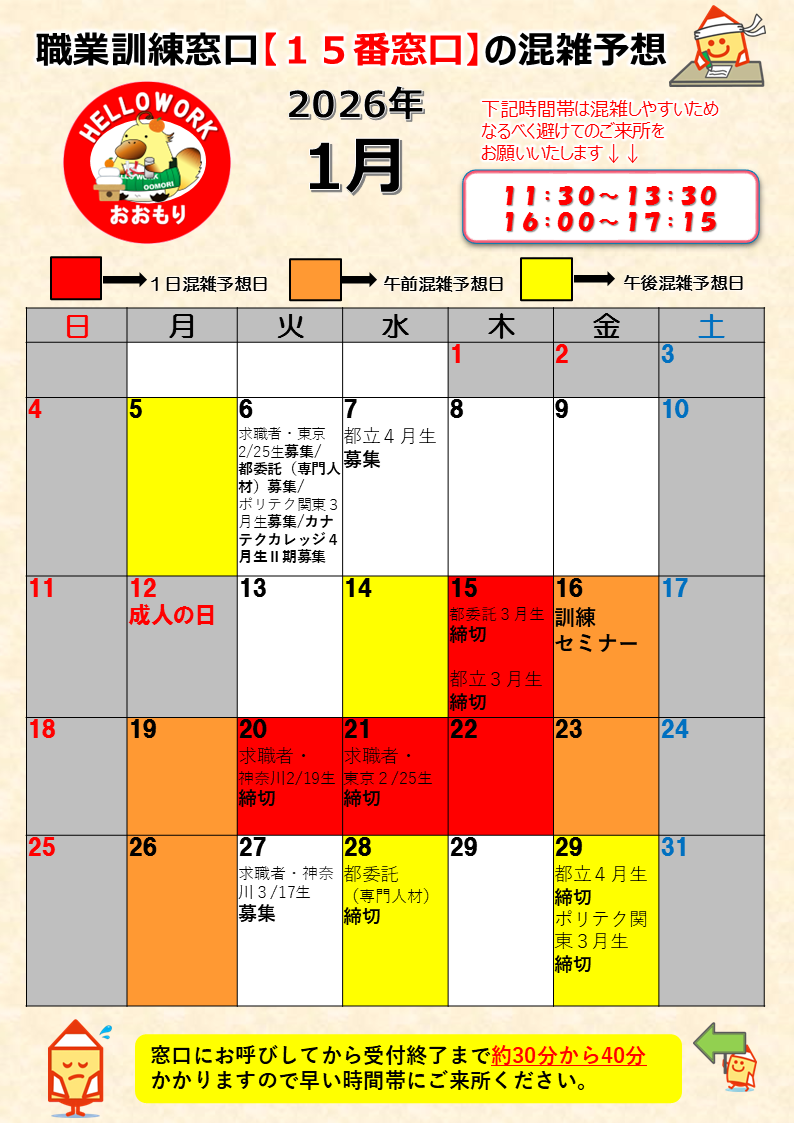 職業訓練窓口【１５番窓口】の混雑予想

HELLOWORK
OOMORI
おおもり

2026年
1月

下記時間帯は混雑しやすいため
なるべく避けてのご来所を
お願いいたします↓↓

11:30～13:30
16:00～17:15

１日混雑予想日　午前混雑予想日　午後混雑予想日

| 日 | 月 | 火 | 水 | 木 | 金 | 土 |
|---|---|---|---|---|---|---|
| | | | | 1 | 2 | 3 |
| 4 | 5 | 6 求職者・東京2/25生募集/都委託（専門人材）募集/ポリテク関東３月生募集/カナテクカレッジ４月生Ⅱ期募集 | 7 都立４月生募集 | 8 | 9 | 10 |
| 11 | 12 成人の日 | 13 | 14 | 15 都委託３月生締切 都立３月生締切 | 16 訓練セミナー | 17 |
| 18 | 19 | 20 求職者・神奈川2/19生締切 | 21 求職者・東京２/25生締切 | 22 | 23 | 24 |
| 25 | 26 | 27 求職者・神奈川３/17生募集 | 28 都委託（専門人材）締切 | 29 | 29 都立４月生締切 ポリテク関東３月生締切 | 31 |

窓口にお呼びしてから受付終了まで約30分から40分かかりますので早い時間帯にご来所ください。